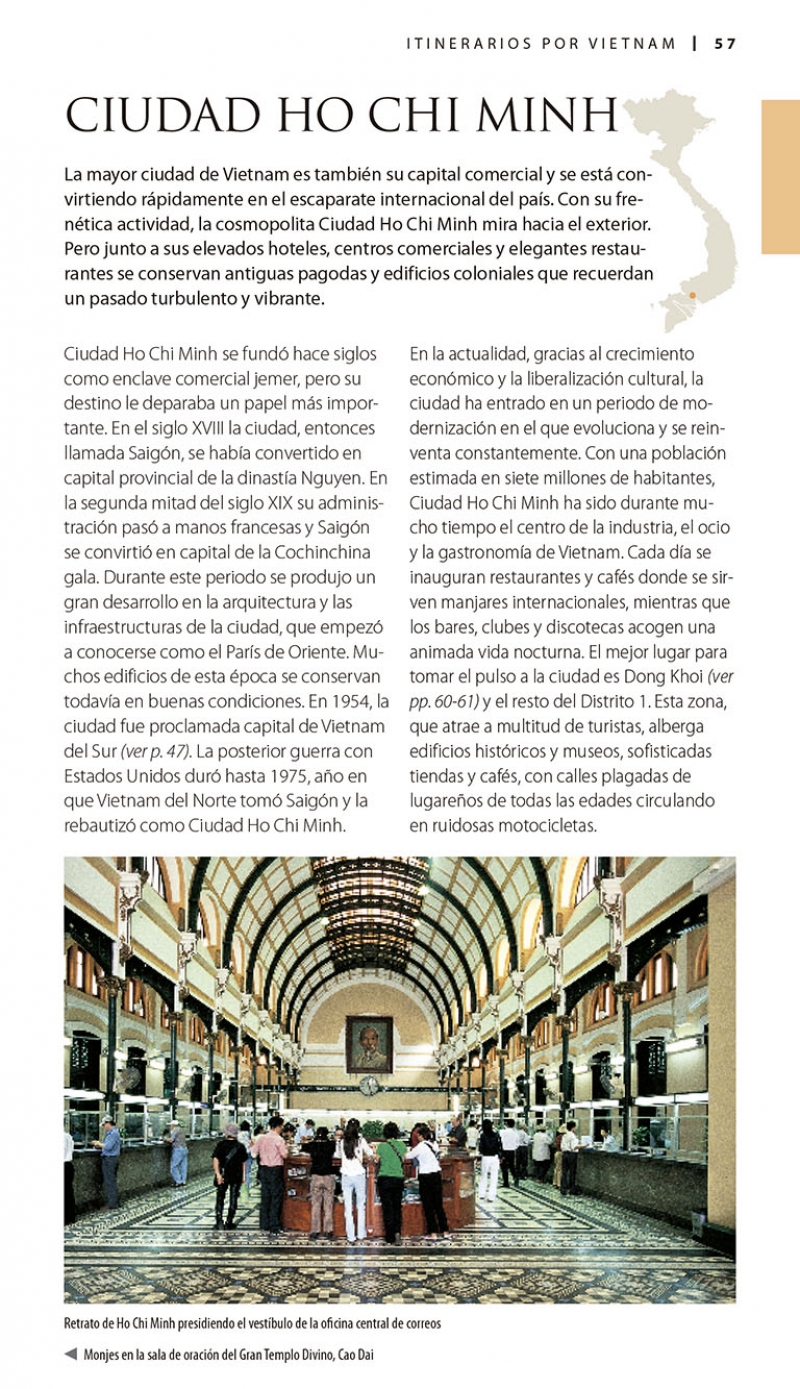 ITINERARIOS POR VIETNAM | 57

CIUDAD HO CHI MINH

La mayor ciudad de Vietnam es también su capital comercial y se está convirtiendo rápidamente en el escaparate internacional del país. Con su frenética actividad, la cosmopolita Ciudad Ho Chi Minh mira hacia el exterior. Pero junto a sus elevados hoteles, centros comerciales y elegantes restaurantes se conservan antiguas pagodas y edificios coloniales que recuerdan un pasado turbulento y vibrante.

Ciudad Ho Chi Minh se fundó hace siglos como enclave comercial jemer, pero su destino le deparaba un papel más importante. En el siglo XVIII la ciudad, entonces llamada Saigón, se había convertido en capital provincial de la dinastía Nguyen. En la segunda mitad del siglo XIX su administración pasó a manos francesas y Saigón se convirtió en capital de la Cochinchina gala. Durante este periodo se produjo un gran desarrollo en la arquitectura y las infraestructuras de la ciudad, que empezó a conocerse como el París de Oriente. Muchos edificios de esta época se conservan todavía en buenas condiciones. En 1954, la ciudad fue proclamada capital de Vietnam del Sur (ver p. 47). La posterior guerra con Estados Unidos duró hasta 1975, año en que Vietnam del Norte tomó Saigón y la rebautizó como Ciudad Ho Chi Minh.

En la actualidad, gracias al crecimiento económico y la liberalización cultural, la ciudad ha entrado en un periodo de modernización en el que evoluciona y se reinventa constantemente. Con una población estimada en siete millones de habitantes, Ciudad Ho Chi Minh ha sido durante mucho tiempo el centro de la industria, el ocio y la gastronomía de Vietnam. Cada día se inauguran restaurantes y cafés donde se sirven manjares internacionales, mientras que los bares, clubes y discotecas acogen una animada vida nocturna. El mejor lugar para tomar el pulso a la ciudad es Dong Khoi (ver pp. 60-61) y el resto del Distrito 1. Esta zona, que atrae a multitud de turistas, alberga edificios históricos y museos, sofisticadas tiendas y cafés, con calles plagadas de lugareños de todas las edades circulando en ruidosas motocicletas.

Retrato de Ho Chi Minh presidiendo el vestíbulo de la oficina central de correos

◀ Monjes en la sala de oración del Gran Templo Divino, Cao Dai